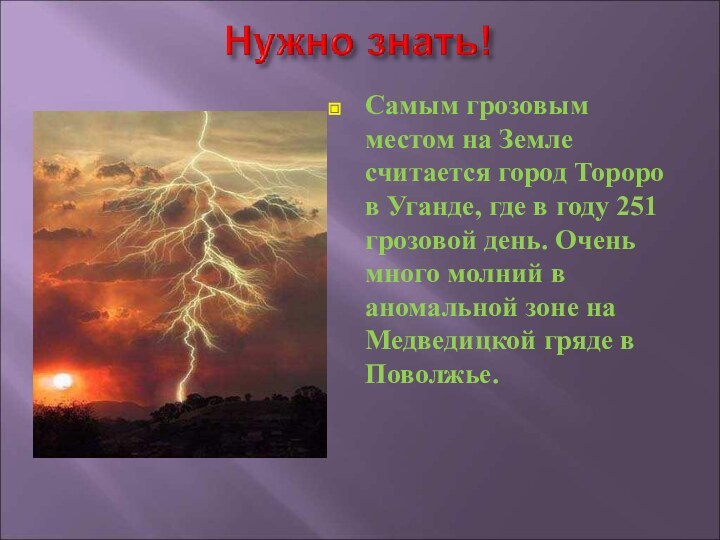 Нужно знать!

Самым грозовым местом на Земле считается город Тороро в Уганде, где в году 251 грозовой день. Очень много молний в аномальной зоне на Медведицкой гряде в Поволжье.